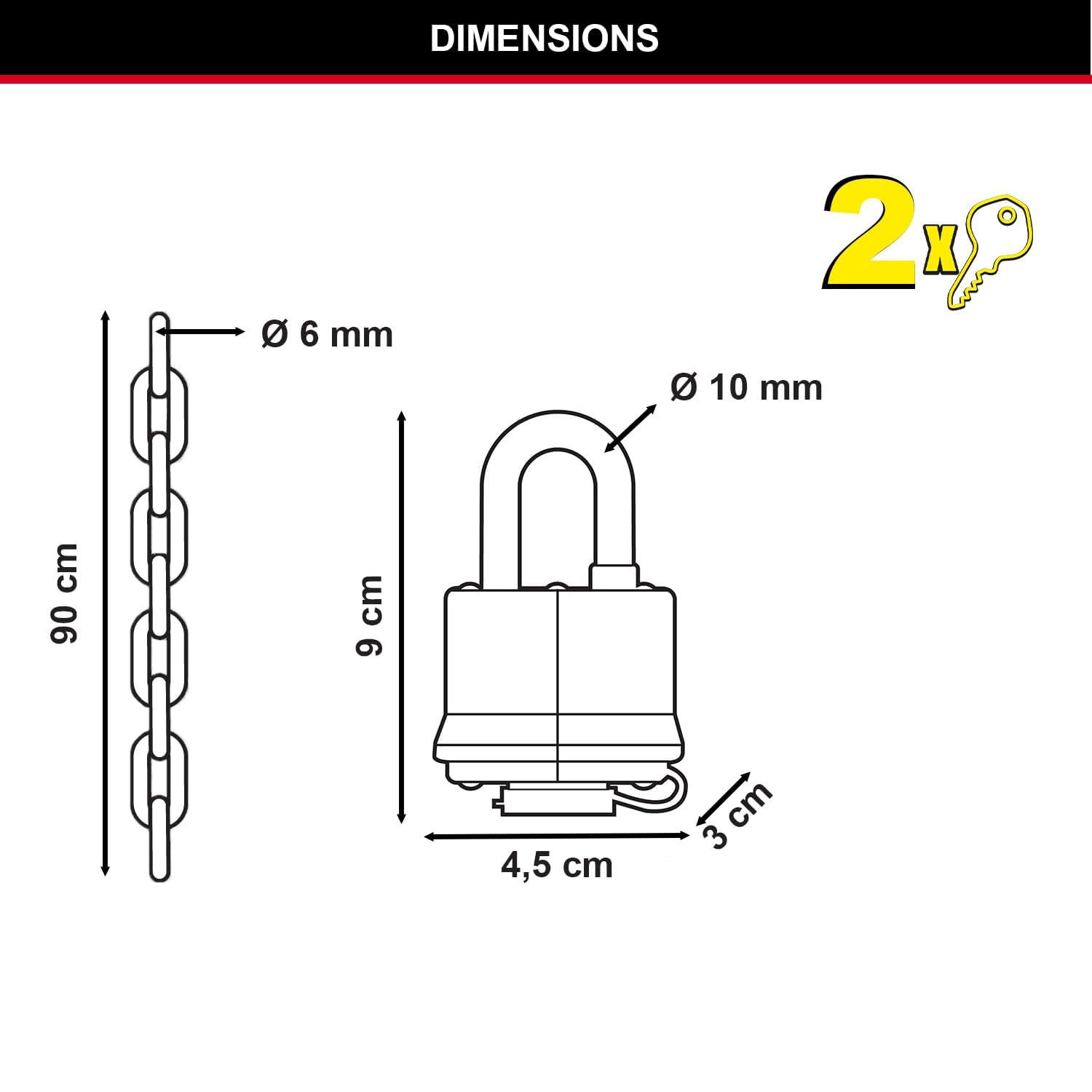 DIMENSIONS

2x

Ø 6 mm

90 cm

Ø 10 mm

9 cm

4,5 cm

3 cm